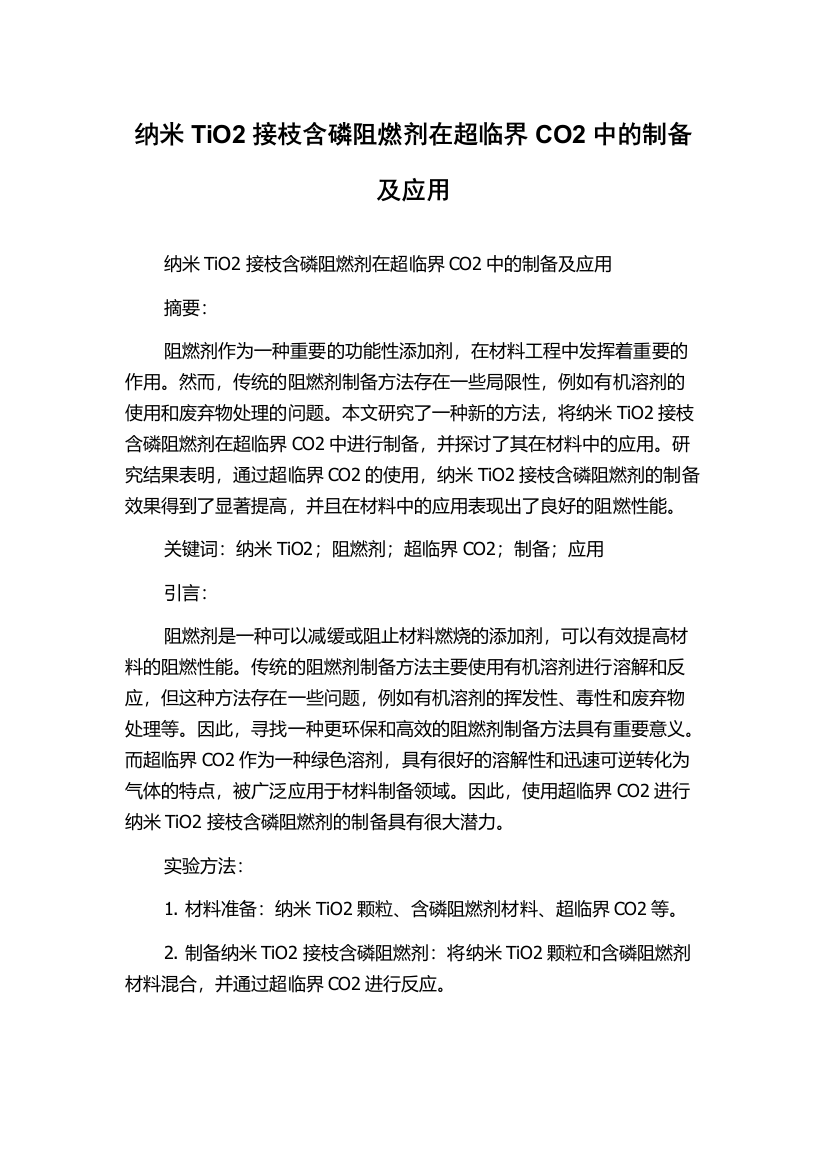 纳米 TiO2 接枝含磷阻燃剂在超临界 CO2 中的制备及应用

纳米 TiO2 接枝含磷阻燃剂在超临界 CO2 中的制备及应用

摘要：

阻燃剂作为一种重要的功能性添加剂，在材料工程中发挥着重要的作用。然而，传统的阻燃剂制备方法存在一些局限性，例如有机溶剂的使用和废弃物处理的问题。本文研究了一种新的方法，将纳米 TiO2 接枝含磷阻燃剂在超临界 CO2 中进行制备，并探讨了其在材料中的应用。研究结果表明，通过超临界 CO2 的使用，纳米 TiO2 接枝含磷阻燃剂的制备效果得到了显著提高，并且在材料中的应用表现出了良好的阻燃性能。

关键词：纳米 TiO2；阻燃剂；超临界 CO2；制备；应用

引言：

阻燃剂是一种可以减缓或阻止材料燃烧的添加剂，可以有效提高材料的阻燃性能。传统的阻燃剂制备方法主要使用有机溶剂进行溶解和反应，但这种方法存在一些问题，例如有机溶剂的挥发性、毒性和废弃物处理等。因此，寻找一种更环保和高效的阻燃剂制备方法具有重要意义。而超临界 CO2 作为一种绿色溶剂，具有很好的溶解性和迅速可逆转化为气体的特点，被广泛应用于材料制备领域。因此，使用超临界 CO2 进行纳米 TiO2 接枝含磷阻燃剂的制备具有很大潜力。

实验方法：

1. 材料准备：纳米 TiO2 颗粒、含磷阻燃剂材料、超临界 CO2 等。

2. 制备纳米 TiO2 接枝含磷阻燃剂：将纳米 TiO2 颗粒和含磷阻燃剂材料混合，并通过超临界 CO2 进行反应。